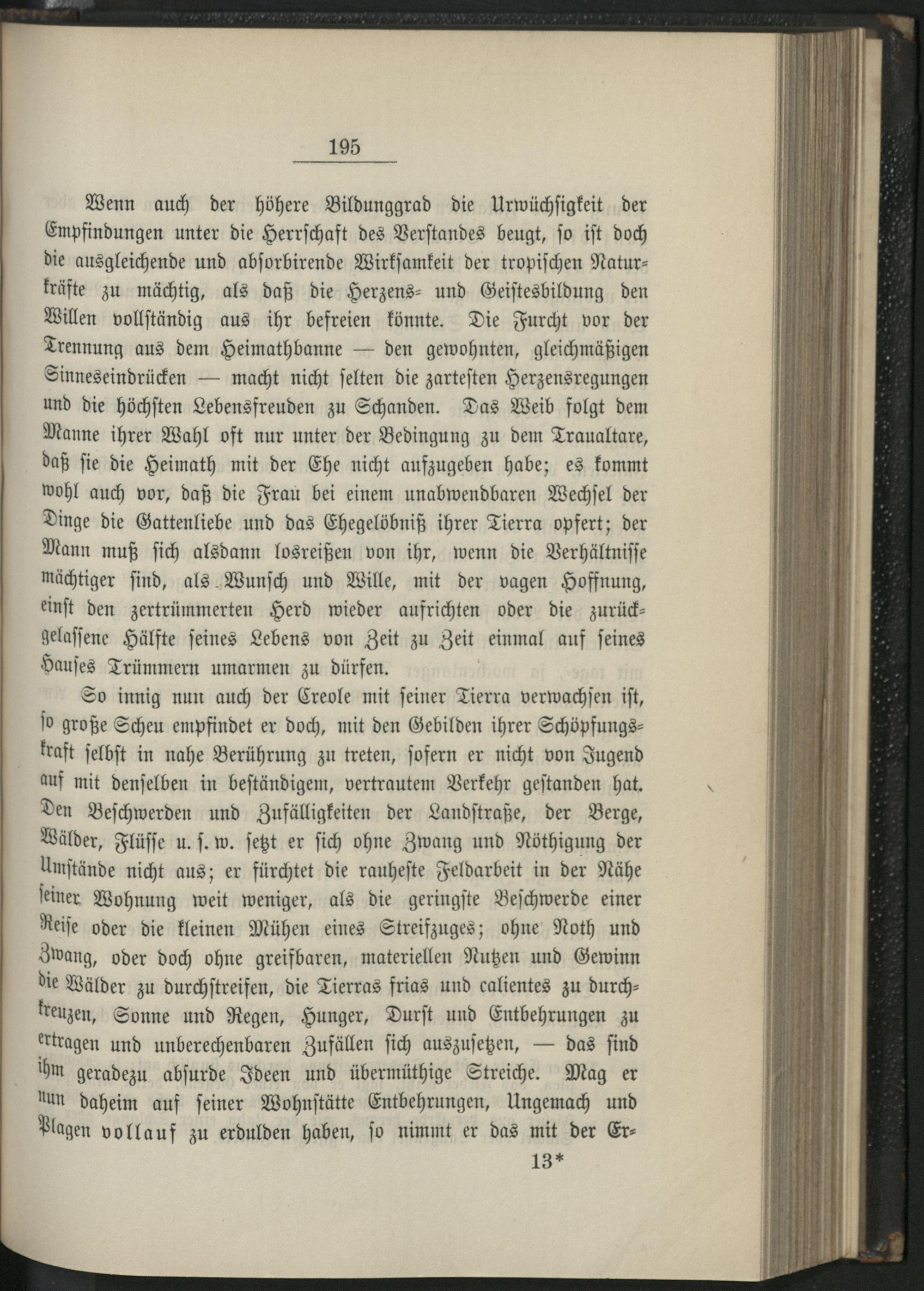 195

Wenn auch der höhere Bildunggrad die Urwüchsigkeit der Empfindungen unter die Herrschaft des Verstandes beugt, so ist doch die ausgleichende und absorbirende Wirksamkeit der tropischen Naturkräfte zu mächtig, als daß die Herzens- und Geistesbildung den Willen vollständig aus ihr befreien könnte. Die Furcht vor der Trennung aus dem Heimathbanne — den gewohnten, gleichmäßigen Sinneseindrücken — macht nicht selten die zartesten Herzensregungen und die höchsten Lebensfreuden zu Schanden. Das Weib folgt dem Manne ihrer Wahl oft nur unter der Bedingung zu dem Traualtare, daß sie die Heimath mit der Ehe nicht aufzugeben habe; es kommt wohl auch vor, daß die Frau bei einem unabwendbaren Wechsel der Dinge die Gattenliebe und das Ehegelöbniß ihrer Tierra opfert; der Mann muß sich alsdann losreißen von ihr, wenn die Verhältnisse mächtiger sind, als Wunsch und Wille, mit der vagen Hoffnung, einst den zertrümmerten Herd wieder aufrichten oder die zurückgelassene Hälfte seines Lebens von Zeit zu Zeit einmal auf seines Hauses Trümmern umarmen zu dürfen.

So innig nun auch der Creole mit seiner Tierra verwachsen ist, so große Scheu empfindet er doch, mit den Gebilden ihrer Schöpfungskraft selbst in nahe Berührung zu treten, sofern er nicht von Jugend auf mit denselben in beständigem, vertrautem Verkehr gestanden hat. Den Beschwerden und Zufälligkeiten der Landstraße, der Berge, Wälder, Flüsse u. s. w. setzt er sich ohne Zwang und Nöthigung der Umstände nicht aus; er fürchtet die rauheste Feldarbeit in der Nähe seiner Wohnung weit weniger, als die geringste Beschwerde einer Reise oder die kleinen Mühen eines Streifzuges; ohne Noth und Zwang, oder doch ohne greifbaren, materiellen Nutzen und Gewinn die Wälder zu durchstreifen, die Tierras frias und calientes zu durchkreuzen, Sonne und Regen, Hunger, Durst und Entbehrungen zu ertragen und unberechenbaren Zufällen sich auszusetzen, — das sind ihm geradezu absurde Ideen und übermüthige Streiche. Mag er nun daheim auf seiner Wohnstätte Entbehrungen, Ungemach und Plagen vollauf zu erdulden haben, so nimmt er das mit der Er-

13*